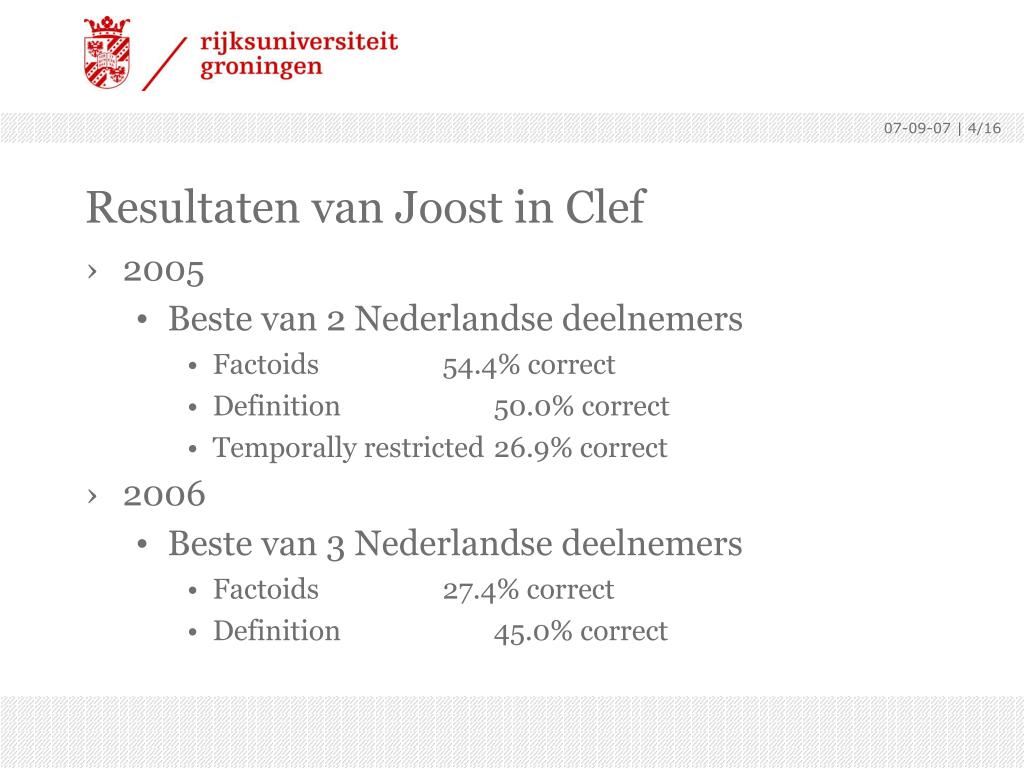 rijksuniversiteit
groningen

07-09-07 | 4/16

Resultaten van Joost in Clef

› 2005
• Beste van 2 Nederlandse deelnemers
• Factoids 54.4% correct
• Definition 50.0% correct
• Temporally restricted 26.9% correct
› 2006
• Beste van 3 Nederlandse deelnemers
• Factoids 27.4% correct
• Definition 45.0% correct